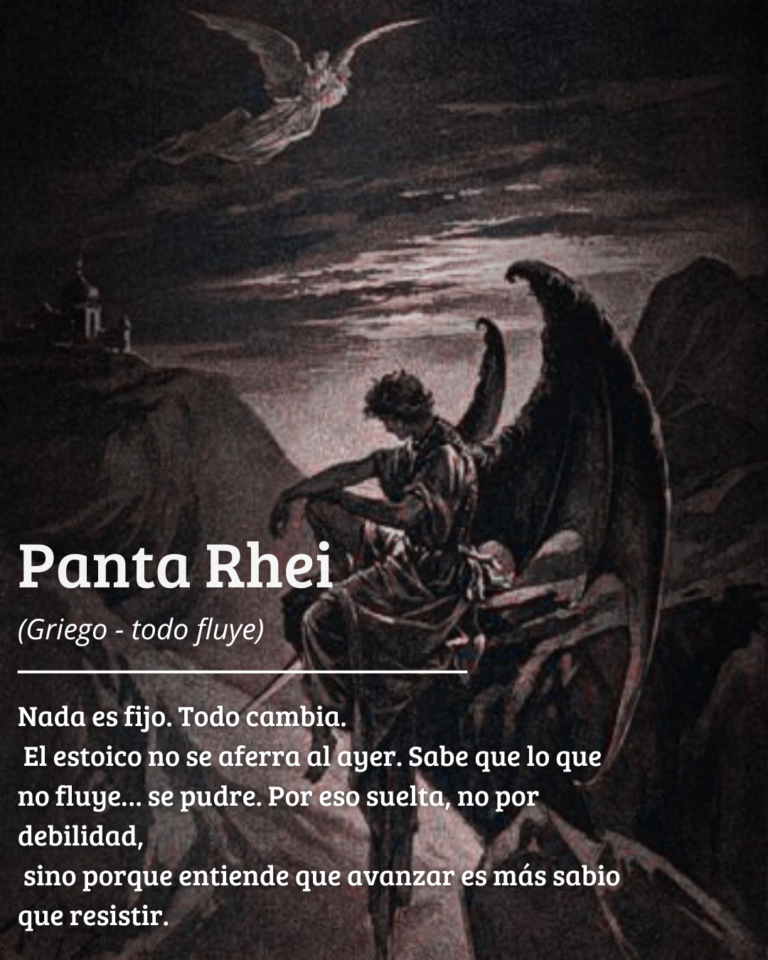 Panta Rhei

(Griego - todo fluye)

Nada es fijo. Todo cambia.
El estoico no se aferra al ayer. Sabe que lo que no fluye... se pudre. Por eso suelta, no por debilidad,
sino porque entiende que avanzar es más sabio que resistir.